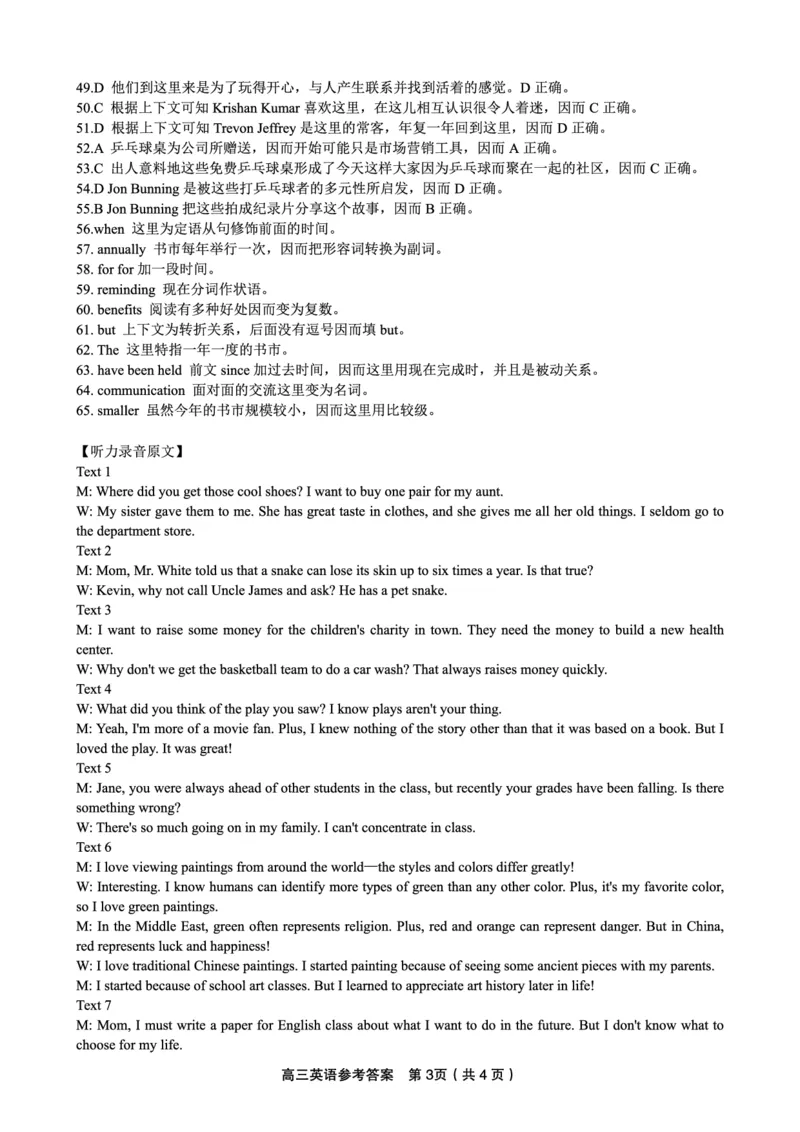 49.D 他们到这里来是为了玩得开心，与人产生联系并找到活着的感觉。D 正确。
50.C 根据上下文可知 Krishan Kumar 喜欢这里，在这儿相互认识很令人着迷，因而 C 正确。
51.D 根据上下文可知 Trevon Jeffrey 是这里的常客，年复一年回到这里，因而 D 正确。
52.A 乒乓球桌为公司所赠送，因而开始可能只是市场营销工具，因而 A 正确。
53.C 出人意料地这些免费乒乓球桌形成了今天这样大家因为乒乓球而聚在一起的社区，因而 C 正确。
54.D Jon Bunning 是被这些打乒乓球者的多元性所启发，因而 D 正确。
55.B Jon Bunning 把这些拍成纪录片分享这个故事，因而 B 正确。
56.when 这里为定语从句修饰前面的时间。
57. annually 书市每年举行一次，因而把形容词转换为副词。
58. for for 加一段时间。
59. reminding 现在分词作状语。
60. benefits 阅读有多种好处因而变为复数。
61. but 上下文为转折关系，后面没有逗号因而填 but。
62. The 这里特指一年一度的书市。
63. have been held 前文 since 加过去时间，因而这里用现在完成时，并且是被动关系。
64. communication 面对面的交流这里变为名词。
65. smaller 虽然今年的书市规模较小，因而这里用比较级。

【听力录音原文】
Text 1
M: Where did you get those cool shoes? I want to buy one pair for my aunt.
W: My sister gave them to me. She has great taste in clothes, and she gives me all her old things. I seldom go to the department store.
Text 2
M: Mom, Mr. White told us that a snake can lose its skin up to six times a year. Is that true?
W: Kevin, why not call Uncle James and ask? He has a pet snake.
Text 3
M: I want to raise some money for the children's charity in town. They need the money to build a new health center.
W: Why don't we get the basketball team to do a car wash? That always raises money quickly.
Text 4
W: What did you think of the play you saw? I know plays aren't your thing.
M: Yeah, I'm more of a movie fan. Plus, I knew nothing of the story other than that it was based on a book. But I loved the play. It was great!
Text 5
M: Jane, you were always ahead of other students in the class, but recently your grades have been falling. Is there something wrong?
W: There's so much going on in my family. I can't concentrate in class.
Text 6
M: I love viewing paintings from around the world—the styles and colors differ greatly!
W: Interesting. I know humans can identify more types of green than any other color. Plus, it's my favorite color, so I love green paintings.
M: In the Middle East, green often represents religion. Plus, red and orange can represent danger. But in China, red represents luck and happiness!
W: I love traditional Chinese paintings. I started painting because of seeing some ancient pieces with my parents.
M: I started because of school art classes. But I learned to appreciate art history later in life!
Text 7
M: Mom, I must write a paper for English class about what I want to do in the future. But I don't know what to choose for my life.

高三英语参考答案 第 3页（共 4 页）